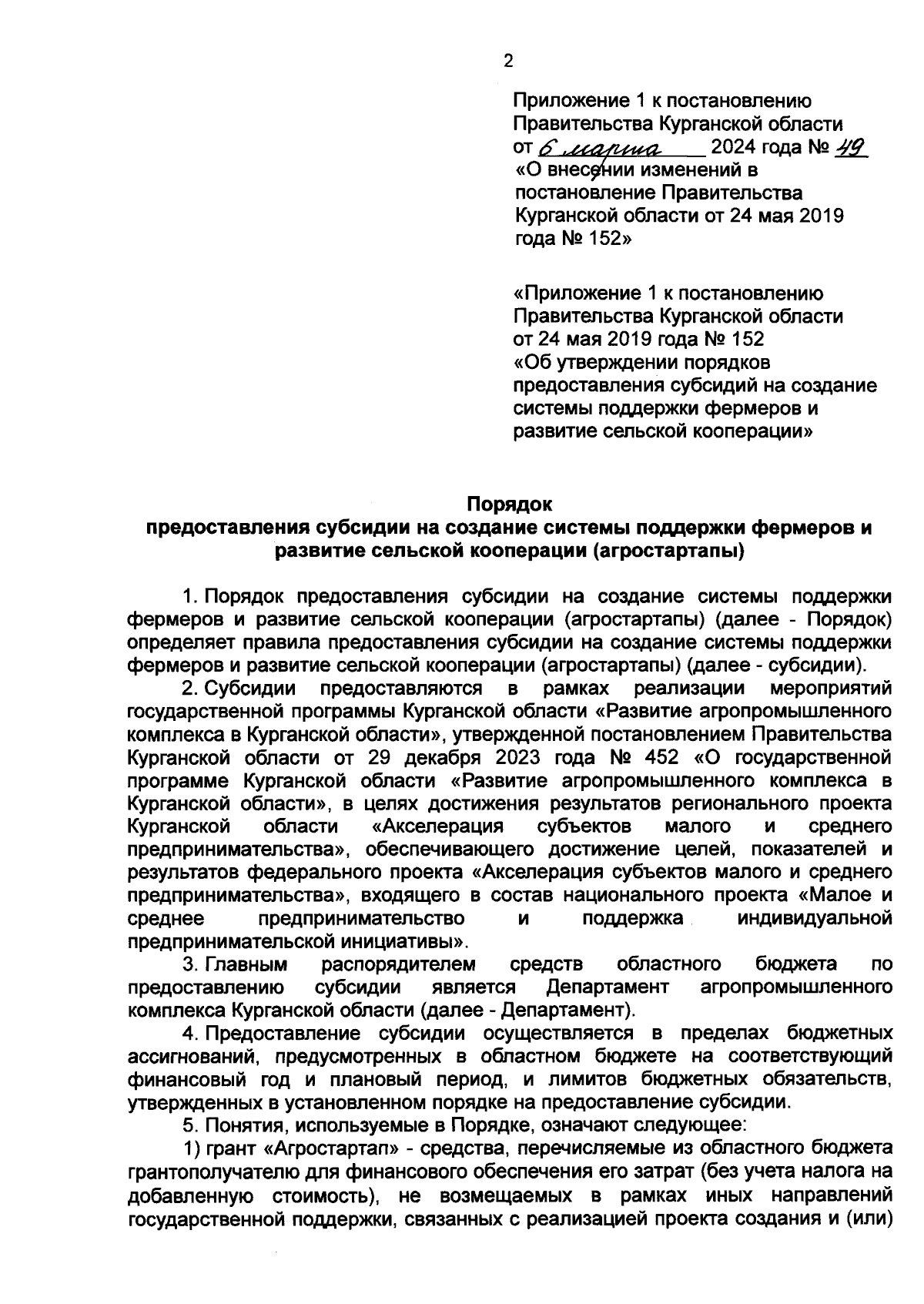 2

Приложение 1 к постановлению Правительства Курганской области от 6 марта 2024 года № 49 «О внесении изменений в постановление Правительства Курганской области от 24 мая 2019 года № 152»

«Приложение 1 к постановлению Правительства Курганской области от 24 мая 2019 года № 152 «Об утверждении порядков предоставления субсидий на создание системы поддержки фермеров и развитие сельской кооперации»

Порядок
предоставления субсидии на создание системы поддержки фермеров и развитие сельской кооперации (агростартапы)

1. Порядок предоставления субсидии на создание системы поддержки фермеров и развитие сельской кооперации (агростартапы) (далее - Порядок) определяет правила предоставления субсидии на создание системы поддержки фермеров и развитие сельской кооперации (агростартапы) (далее - субсидии).

2. Субсидии предоставляются в рамках реализации мероприятий государственной программы Курганской области «Развитие агропромышленного комплекса в Курганской области», утвержденной постановлением Правительства Курганской области от 29 декабря 2023 года № 452 «О государственной программе Курганской области «Развитие агропромышленного комплекса в Курганской области», в целях достижения результатов регионального проекта Курганской области «Акселерация субъектов малого и среднего предпринимательства», обеспечивающего достижение целей, показателей и результатов федерального проекта «Акселерация субъектов малого и среднего предпринимательства», входящего в состав национального проекта «Малое и среднее предпринимательство и поддержка индивидуальной предпринимательской инициативы».

3. Главным распорядителем средств областного бюджета по предоставлению субсидии является Департамент агропромышленного комплекса Курганской области (далее - Департамент).

4. Предоставление субсидии осуществляется в пределах бюджетных ассигнований, предусмотренных в областном бюджете на соответствующий финансовый год и плановый период, и лимитов бюджетных обязательств, утвержденных в установленном порядке на предоставление субсидии.

5. Понятия, используемые в Порядке, означают следующее:

1) грант «Агростартап» - средства, перечисляемые из областного бюджета грантополучателю для финансового обеспечения его затрат (без учета налога на добавленную стоимость), не возмещаемых в рамках иных направлений государственной поддержки, связанных с реализацией проекта создания и (или)